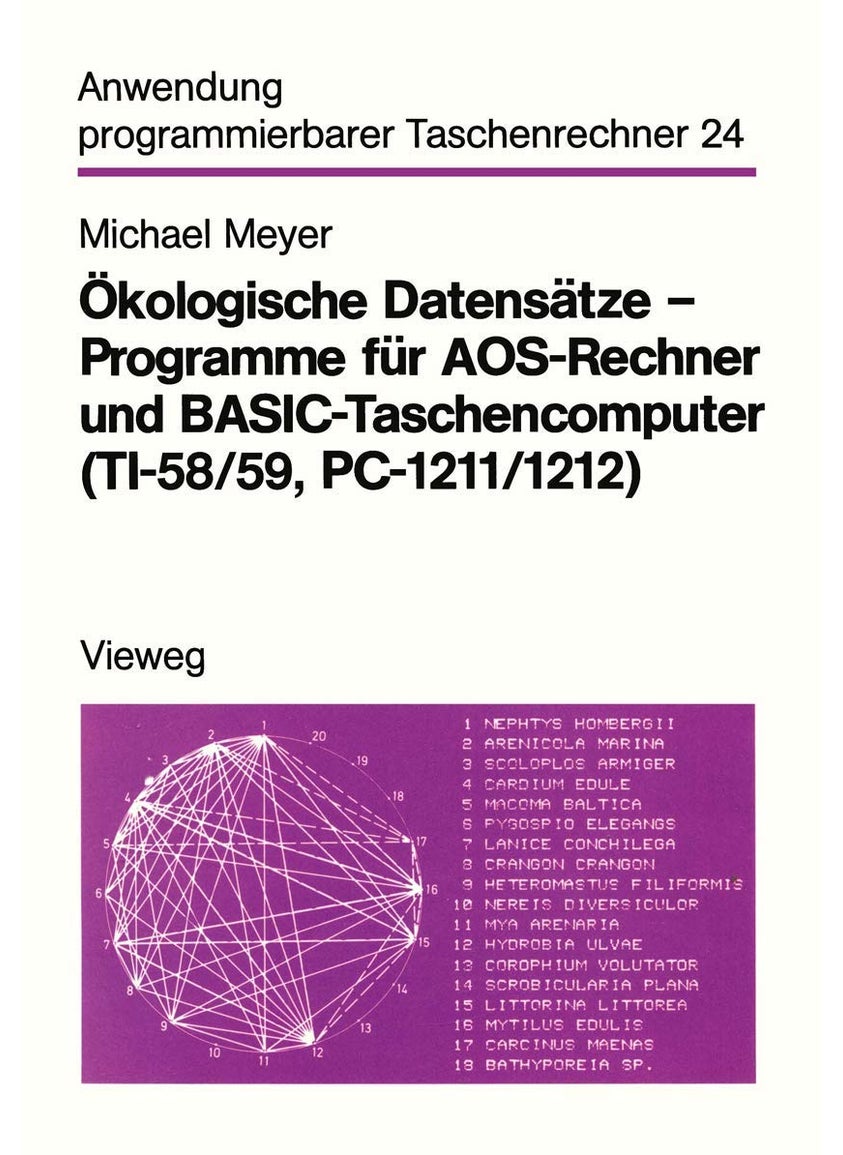 Anwendung programmierbarer Taschenrechner 24

Michael Meyer

Ökologische Datensätze – Programme für AOS-Rechner und BASIC-Taschencomputer (TI-58/59, PC-1211/1212)

Vieweg

1 2 3 4 5 6 7 8 9 10 11 12 13 14 15 16 17 18 19 20

1 NEPHTYS HOMBERGII
2 ARENICOLA MARINA
3 SCOLOPLOS ARMIGER
4 CARDIUM EDULE
5 MACOMA BALTICA
6 PYGOSPIO ELEGANGS
7 LANICE CONCHILEGA
8 CRANGON CRANGON
9 HETEROMASTUS FILIFORMIS
10 NEREIS DIVERSICULOR
11 MYA ARENARIA
12 HYDROBIA ULVAE
13 COROPHIUM VOLUTATOR
14 SCROBICULARIA PLANA
15 LITTORINA LITTOREA
16 MYTILUS EDULIS
17 CARCINUS MAENAS
18 BATHYPOREIA SP.